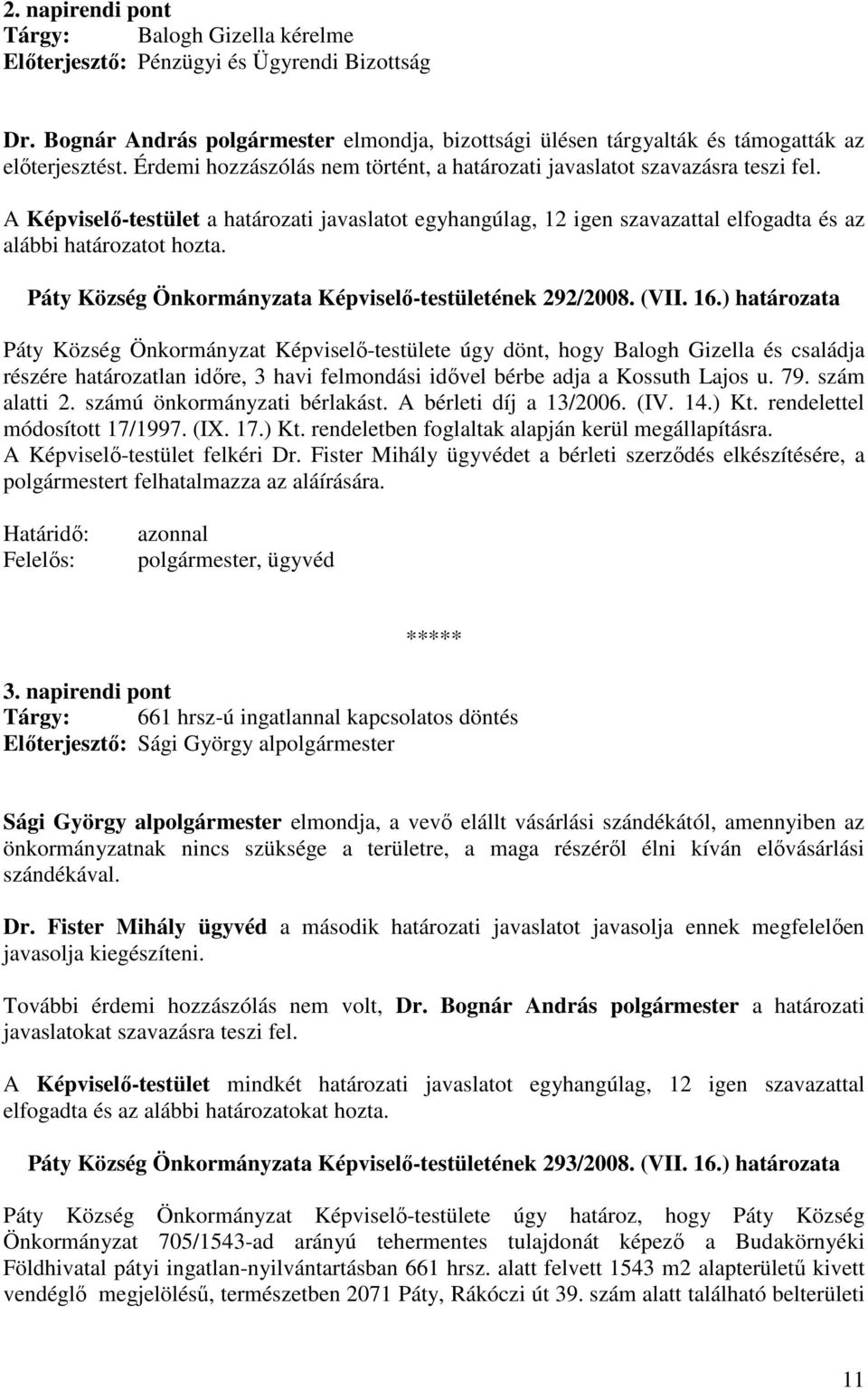 2. napirendi pont
Tárgy: Balogh Gizella kérelme
Előterjesztő: Pénzügyi és Ügyrendi Bizottság

Dr. Bognár András polgármester elmondja, bizottsági ülésen tárgyalták és támogatták az előterjesztést. Érdemi hozzászólás nem történt, a határozati javaslatot szavazásra teszi fel.

A Képviselő-testület a határozati javaslatot egyhangúlag, 12 igen szavazattal elfogadta és az alábbi határozatot hozta.

Páty Község Önkormányzata Képviselő-testületének 292/2008. (VII. 16.) határozata

Páty Község Önkormányzat Képviselő-testülete úgy dönt, hogy Balogh Gizella és családja részére határozatlan időre, 3 havi felmondási idővel bérbe adja a Kossuth Lajos u. 79. szám alatti 2. számú önkormányzati bérlakást. A bérleti díj a 13/2006. (IV. 14.) Kt. rendelettel módosított 17/1997. (IX. 17.) Kt. rendeletben foglaltak alapján kerül megállapításra.
A Képviselő-testület felkéri Dr. Fister Mihály ügyvédet a bérleti szerződés elkészítésére, a polgármestert felhatalmazza az aláírására.

Határidő: azonnal
Felelős: polgármester, ügyvéd

*****

3. napirendi pont
Tárgy: 661 hrsz-ú ingatlannal kapcsolatos döntés
Előterjesztő: Sági György alpolgármester

Sági György alpolgármester elmondja, a vevő elállt vásárlási szándékától, amennyiben az önkormányzatnak nincs szüksége a területre, a maga részéről élni kíván elővásárlási szándékával.

Dr. Fister Mihály ügyvéd a második határozati javaslatot javasolja ennek megfelelően javasolja kiegészíteni.

További érdemi hozzászólás nem volt, Dr. Bognár András polgármester a határozati javaslatokat szavazásra teszi fel.

A Képviselő-testület mindkét határozati javaslatot egyhangúlag, 12 igen szavazattal elfogadta és az alábbi határozatokat hozta.

Páty Község Önkormányzata Képviselő-testületének 293/2008. (VII. 16.) határozata

Páty Község Önkormányzat Képviselő-testülete úgy határoz, hogy Páty Község Önkormányzat 705/1543-ad arányú tehermentes tulajdonát képező a Budakörnyéki Földhivatal pátyi ingatlan-nyilvántartásban 661 hrsz. alatt felvett 1543 m2 alapterületű kivett vendéglő megjelölésű, természetben 2071 Páty, Rákóczi út 39. szám alatt található belterületi

11